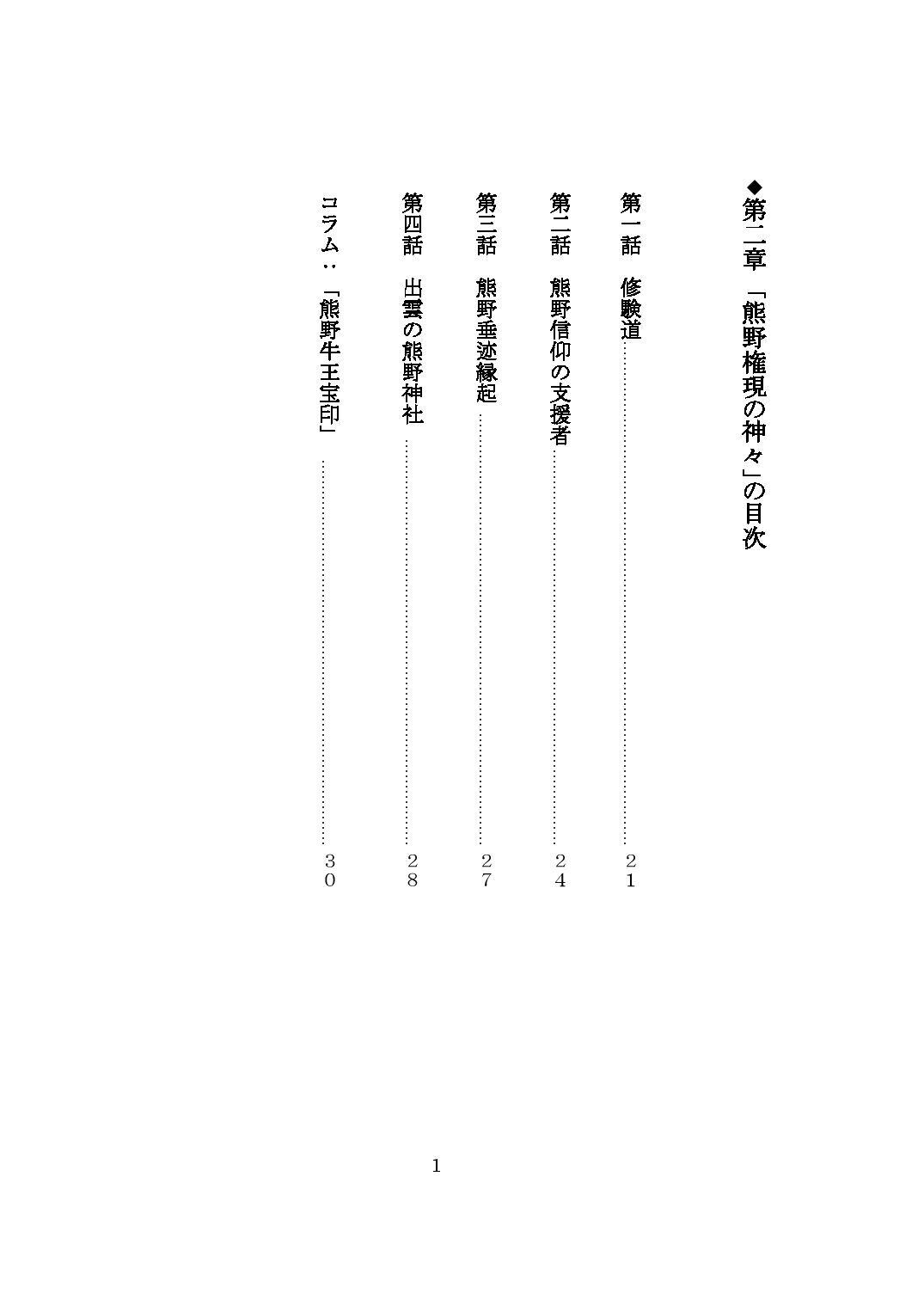 ◆第二章 「熊野権現の神々」の目次

第一話 修験道 21

第二話 熊野信仰の支援者 24

第三話 熊野垂迹縁起 27

第四話 出雲の熊野神社 28

コラム:「熊野牛王宝印」 30

1